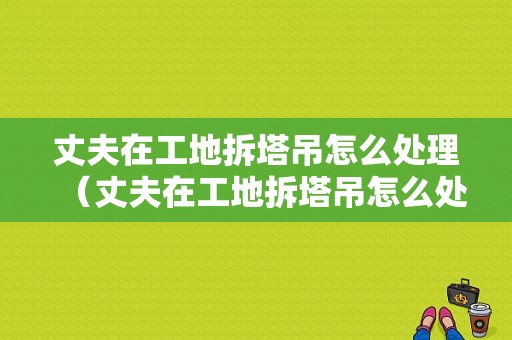 丈夫在工地拆塔吊怎么处理（丈夫在工地拆塔吊怎么处